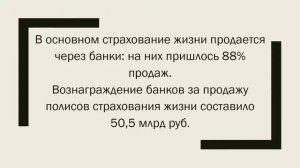 В основном страхование жизни продается через банки: на них пришлось 88% продаж.
Вознаграждение банков за продажу полисов страхования жизни составило 50,5 млрд руб.